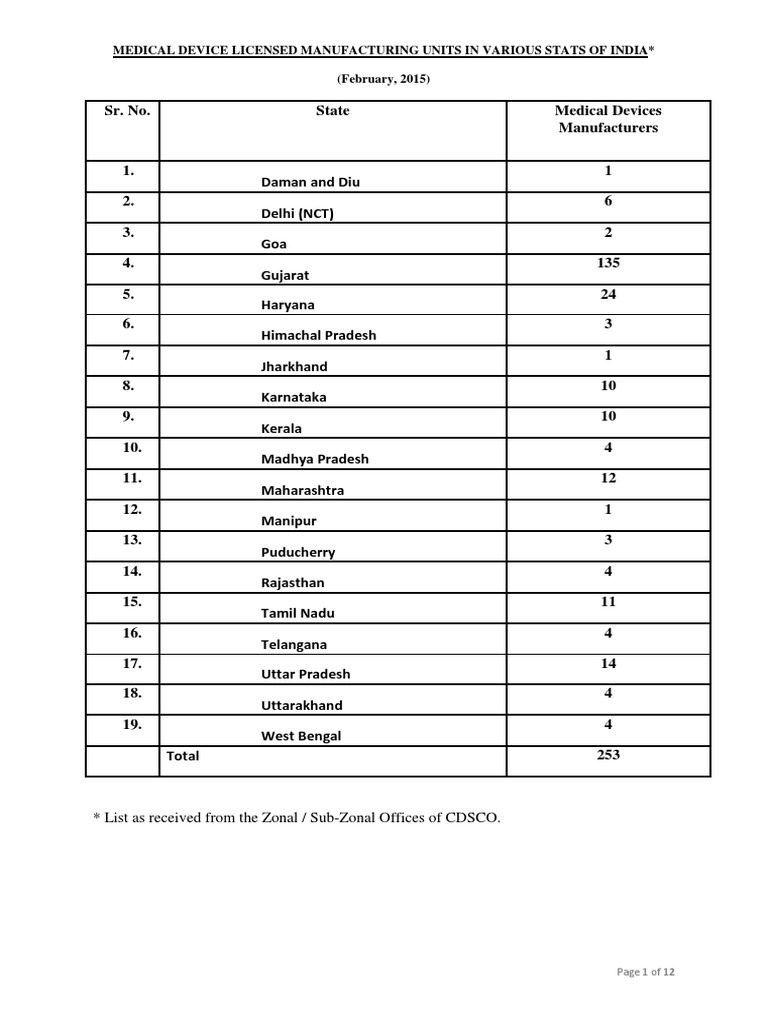 MEDICAL DEVICE LICENSED MANUFACTURING UNITS IN VARIOUS STATS OF INDIA*

(February, 2015)

| Sr. No. | State | Medical Devices Manufacturers |
|---|---|---|
| 1. | Daman and Diu | 1 |
| 2. | Delhi (NCT) | 6 |
| 3. | Goa | 2 |
| 4. | Gujarat | 135 |
| 5. | Haryana | 24 |
| 6. | Himachal Pradesh | 3 |
| 7. | Jharkhand | 1 |
| 8. | Karnataka | 10 |
| 9. | Kerala | 10 |
| 10. | Madhya Pradesh | 4 |
| 11. | Maharashtra | 12 |
| 12. | Manipur | 1 |
| 13. | Puducherry | 3 |
| 14. | Rajasthan | 4 |
| 15. | Tamil Nadu | 11 |
| 16. | Telangana | 4 |
| 17. | Uttar Pradesh | 14 |
| 18. | Uttarakhand | 4 |
| 19. | West Bengal | 4 |
| | Total | 253 |

* List as received from the Zonal / Sub-Zonal Offices of CDSCO.

Page 1 of 12